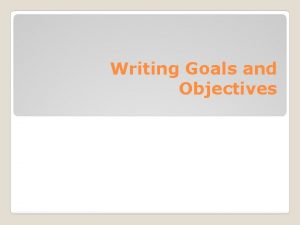 Writing Goals and Objectives